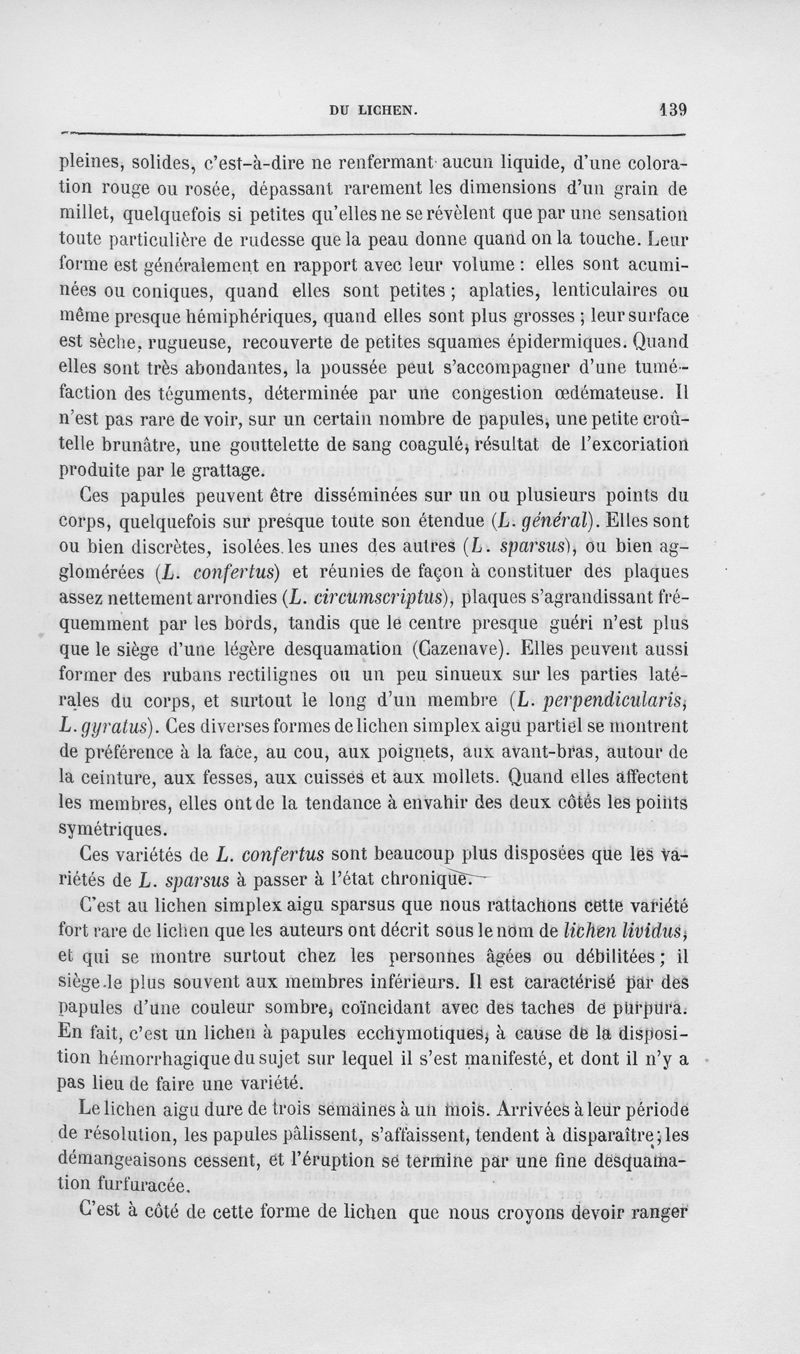 DU LICHEN. 139

pleines, solides, c'est-à-dire ne renfermant aucun liquide, d'une coloration rouge ou rosée, dépassant rarement les dimensions d'un grain de millet, quelquefois si petites qu'elles ne se révèlent que par une sensation toute particulière de rudesse que la peau donne quand on la touche. Leur forme est généralement en rapport avec leur volume : elles sont acuminées ou coniques, quand elles sont petites ; aplaties, lenticulaires ou même presque hémiphériques, quand elles sont plus grosses ; leur surface est sèche, rugueuse, recouverte de petites squames épidermiques. Quand elles sont très abondantes, la poussée peut s'accompagner d'une tuméfaction des téguments, déterminée par une congestion œdémateuse. Il n'est pas rare de voir, sur un certain nombre de papules, une petite croûtelle brunâtre, une gouttelette de sang coagulé, résultat de l'excoriation produite par le grattage.

Ces papules peuvent être disséminées sur un ou plusieurs points du corps, quelquefois sur presque toute son étendue (L. général). Elles sont ou bien discrètes, isolées les unes des autres (L. sparsus), ou bien agglomérées (L. confertus) et réunies de façon à constituer des plaques assez nettement arrondies (L. circumscriptus), plaques s'agrandissant fréquemment par les bords, tandis que le centre presque guéri n'est plus que le siège d'une légère desquamation (Cazenave). Elles peuvent aussi former des rubans rectilignes ou un peu sinueux sur les parties latérales du corps, et surtout le long d'un membre (L. perpendicularis, L. gyratus). Ces diverses formes de lichen simplex aigu partiel se montrent de préférence à la face, au cou, aux poignets, aux avant-bras, autour de la ceinture, aux fesses, aux cuisses et aux mollets. Quand elles affectent les membres, elles ont de la tendance à envahir des deux côtés les points symétriques.

Ces variétés de L. confertus sont beaucoup plus disposées que les variétés de L. sparsus à passer à l'état chronique.

C'est au lichen simplex aigu sparsus que nous rattachons cette variété fort rare de lichen que les auteurs ont décrit sous le nom de lichen lividus, et qui se montre surtout chez les personnes âgées ou débilitées ; il siège le plus souvent aux membres inférieurs. Il est caractérisé par des papules d'une couleur sombre, coïncidant avec des taches de purpura. En fait, c'est un lichen à papules ecchymotiques, à cause de la disposition hémorrhagique du sujet sur lequel il s'est manifesté, et dont il n'y a pas lieu de faire une variété.

Le lichen aigu dure de trois semaines à un mois. Arrivées à leur période de résolution, les papules pâlissent, s'affaissent, tendent à disparaître ; les démangeaisons cessent, et l'éruption se termine par une fine desquamation furfuracée.

C'est à côté de cette forme de lichen que nous croyons devoir ranger